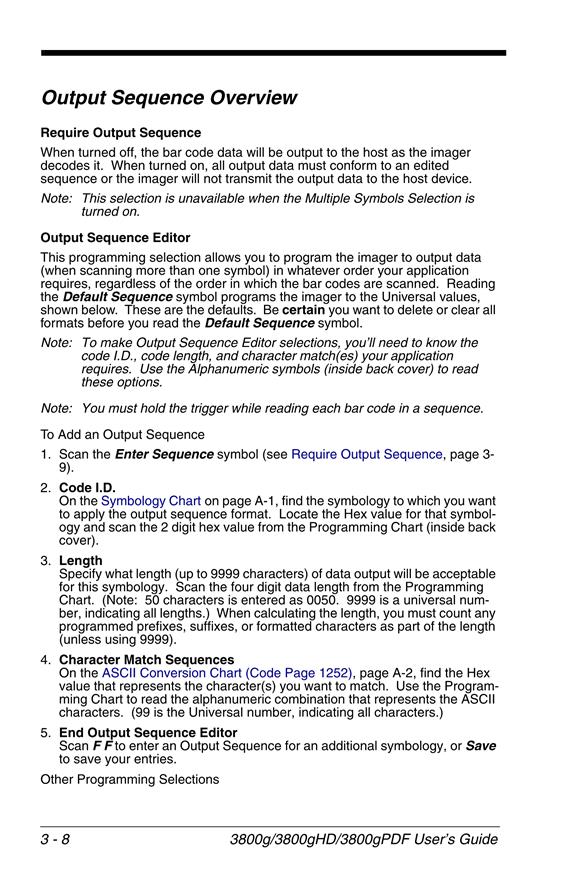 Output Sequence Overview

Require Output Sequence

When turned off, the bar code data will be output to the host as the imager decodes it. When turned on, all output data must conform to an edited sequence or the imager will not transmit the output data to the host device.

Note: This selection is unavailable when the Multiple Symbols Selection is turned on.

Output Sequence Editor

This programming selection allows you to program the imager to output data (when scanning more than one symbol) in whatever order your application requires, regardless of the order in which the bar codes are scanned. Reading the Default Sequence symbol programs the imager to the Universal values, shown below. These are the defaults. Be certain you want to delete or clear all formats before you read the Default Sequence symbol.

Note: To make Output Sequence Editor selections, you'll need to know the code I.D., code length, and character match(es) your application requires. Use the Alphanumeric symbols (inside back cover) to read these options.

Note: You must hold the trigger while reading each bar code in a sequence.

To Add an Output Sequence

1. Scan the Enter Sequence symbol (see Require Output Sequence, page 3-9).

2. Code I.D.
On the Symbology Chart on page A-1, find the symbology to which you want to apply the output sequence format. Locate the Hex value for that symbology and scan the 2 digit hex value from the Programming Chart (inside back cover).

3. Length
Specify what length (up to 9999 characters) of data output will be acceptable for this symbology. Scan the four digit data length from the Programming Chart. (Note: 50 characters is entered as 0050. 9999 is a universal number, indicating all lengths.) When calculating the length, you must count any programmed prefixes, suffixes, or formatted characters as part of the length (unless using 9999).

4. Character Match Sequences
On the ASCII Conversion Chart (Code Page 1252), page A-2, find the Hex value that represents the character(s) you want to match. Use the Programming Chart to read the alphanumeric combination that represents the ASCII characters. (99 is the Universal number, indicating all characters.)

5. End Output Sequence Editor
Scan F F to enter an Output Sequence for an additional symbology, or Save to save your entries.

Other Programming Selections

3 - 8 3800g/3800gHD/3800gPDF User's Guide